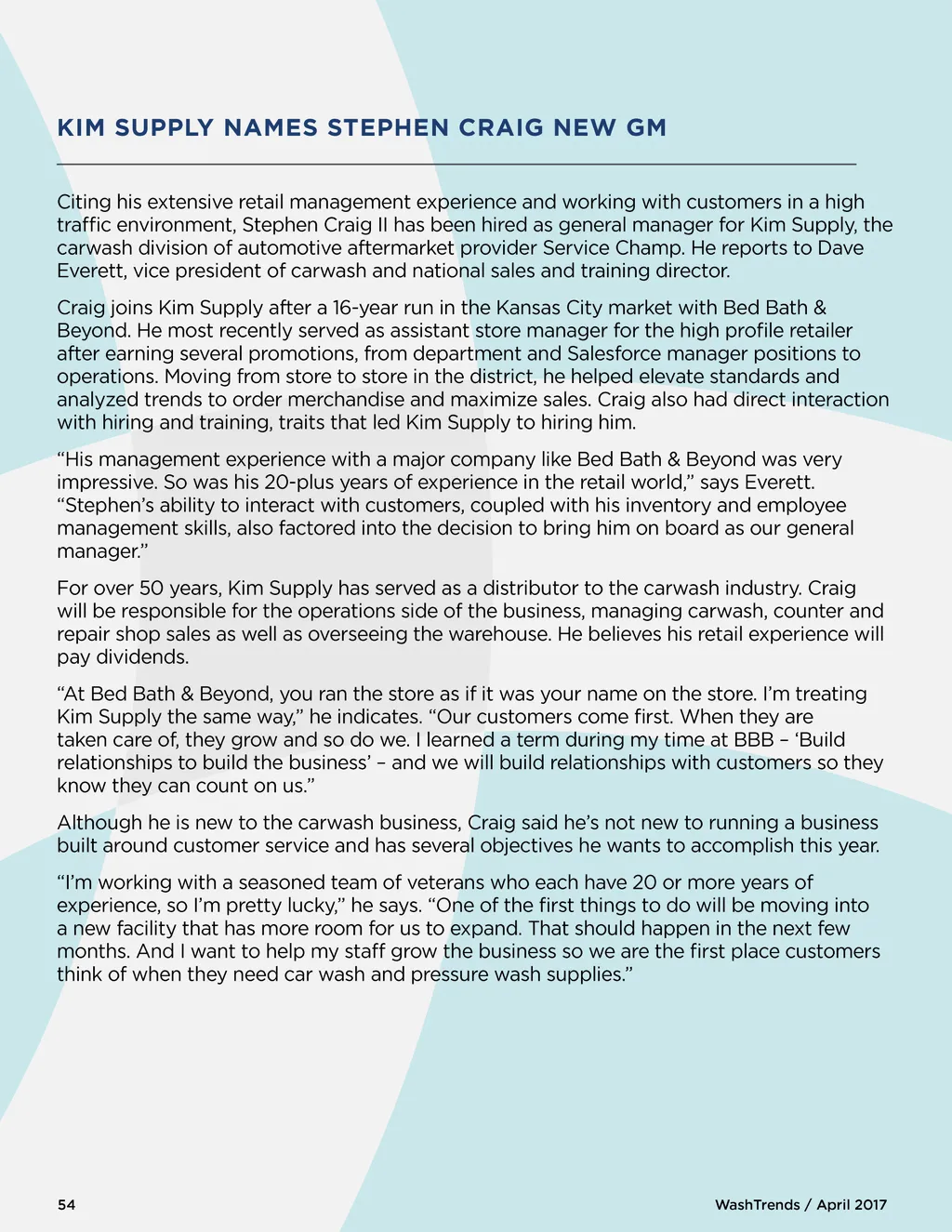 KIM SUPPLY NAMES STEPHEN CRAIG NEW GM

Citing his extensive retail management experience and working with customers in a high traffic environment, Stephen Craig II has been hired as general manager for Kim Supply, the carwash division of automotive aftermarket provider Service Champ. He reports to Dave Everett, vice president of carwash and national sales and training director.

Craig joins Kim Supply after a 16-year run in the Kansas City market with Bed Bath & Beyond. He most recently served as assistant store manager for the high profile retailer after earning several promotions, from department and Salesforce manager positions to operations. Moving from store to store in the district, he helped elevate standards and analyzed trends to order merchandise and maximize sales. Craig also had direct interaction with hiring and training, traits that led Kim Supply to hiring him.

“His management experience with a major company like Bed Bath & Beyond was very impressive. So was his 20-plus years of experience in the retail world,” says Everett. “Stephen’s ability to interact with customers, coupled with his inventory and employee management skills, also factored into the decision to bring him on board as our general manager.”

For over 50 years, Kim Supply has served as a distributor to the carwash industry. Craig will be responsible for the operations side of the business, managing carwash, counter and repair shop sales as well as overseeing the warehouse. He believes his retail experience will pay dividends.

“At Bed Bath & Beyond, you ran the store as if it was your name on the store. I’m treating Kim Supply the same way,” he indicates. “Our customers come first. When they are taken care of, they grow and so do we. I learned a term during my time at BBB – ‘Build relationships to build the business’ – and we will build relationships with customers so they know they can count on us.”

Although he is new to the carwash business, Craig said he’s not new to running a business built around customer service and has several objectives he wants to accomplish this year.

“I’m working with a seasoned team of veterans who each have 20 or more years of experience, so I’m pretty lucky,” he says. “One of the first things to do will be moving into a new facility that has more room for us to expand. That should happen in the next few months. And I want to help my staff grow the business so we are the first place customers think of when they need car wash and pressure wash supplies.”

54

WashTrends / April 2017